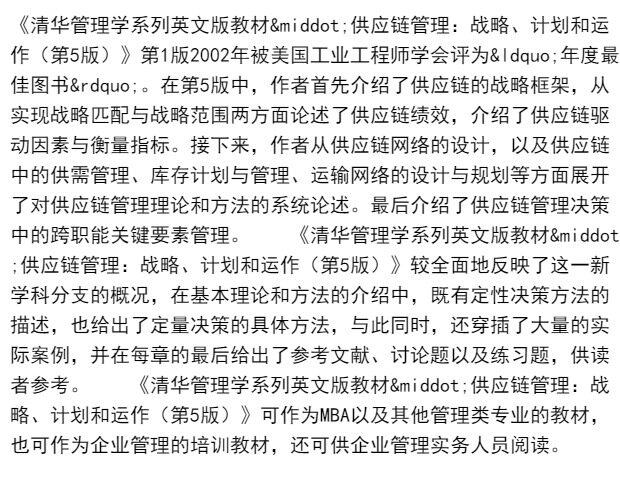 《清华管理学系列英文版教材&middot;供应链管理：战略、计划和运作（第5版）》第1版2002年被美国工业工程师学会评为&ldquo;年度最佳图书&rdquo;。在第5版中，作者首先介绍了供应链的战略框架，从实现战略匹配与战略范围两方面论述了供应链绩效，介绍了供应链驱动因素与衡量指标。接下来，作者从供应链网络的设计，以及供应链中的供需管理、库存计划与管理、运输网络的设计与规划等方面展开了对供应链管理理论和方法的系统论述。最后介绍了供应链管理决策中的跨职能关键要素管理。　　《清华管理学系列英文版教材&middot;供应链管理：战略、计划和运作（第5版）》较全面地反映了这一新学科分支的概况，在基本理论和方法的介绍中，既有定性决策方法的描述，也给出了定量决策的具体方法，与此同时，还穿插了大量的实际案例，并在每章的最后给出了参考文献、讨论题以及练习题，供读者参考。　　《清华管理学系列英文版教材&middot;供应链管理：战略、计划和运作（第5版）》可作为MBA以及其他管理类专业的教材，也可作为企业管理的培训教材，还可供企业管理实务人员阅读。